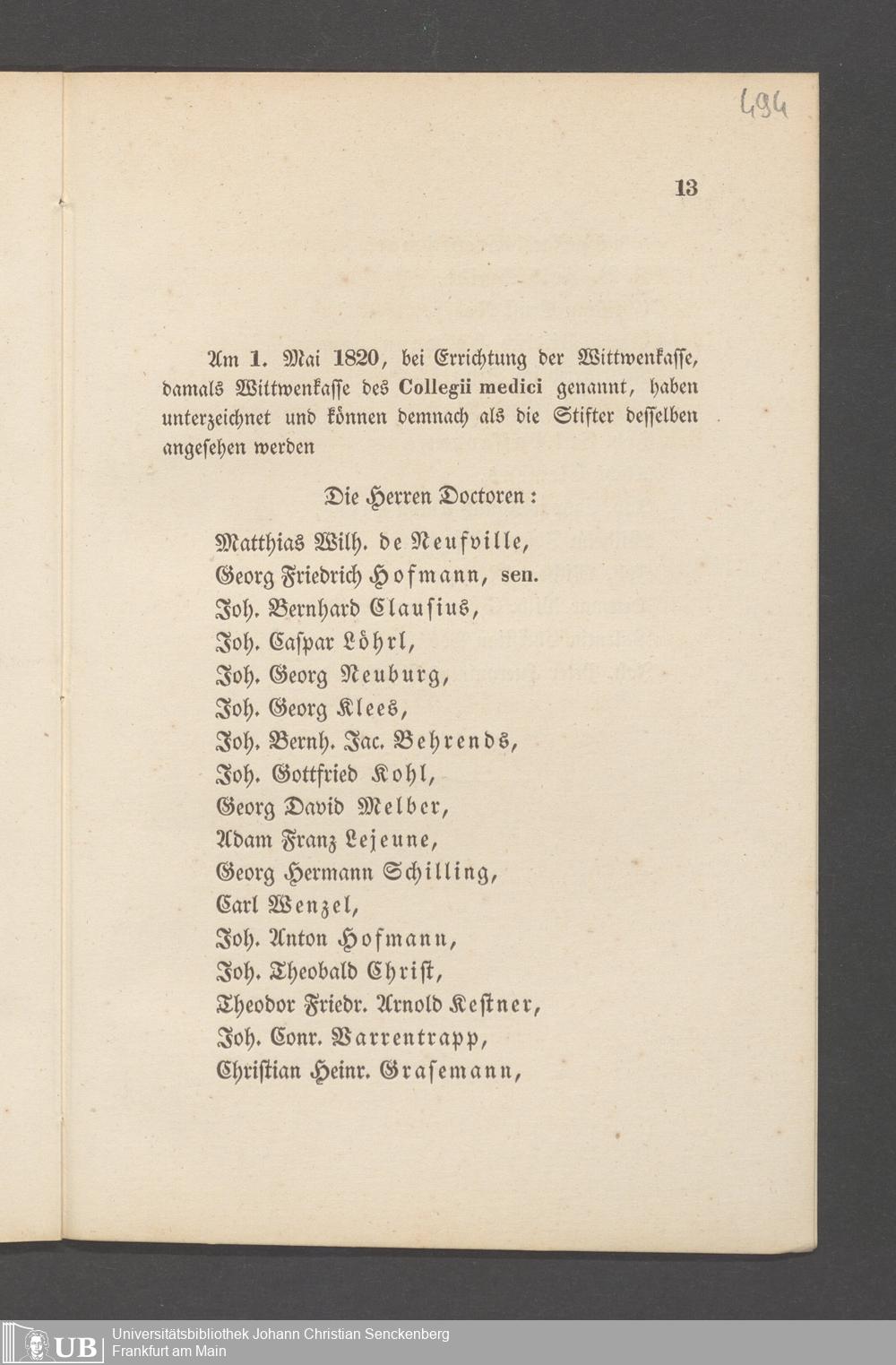 494

13

Am 1. Mai 1820, bei Errichtung der Wittwenkasse, damals Wittwenkasse des Collegii medici genannt, haben unterzeichnet und können demnach als die Stifter desselben angesehen werden

Die Herren Doctoren:

Matthias Wilh. de Neufville,
Georg Friedrich Hofmann, sen.
Joh. Bernhard Clausius,
Joh. Caspar Löhrl,
Joh. Georg Neuburg,
Joh. Georg Klees,
Joh. Bernh. Jac. Behrends,
Joh. Gottfried Kohl,
Georg David Melber,
Adam Franz Lejeune,
Georg Hermann Schilling,
Carl Wenzel,
Joh. Anton Hofmann,
Joh. Theobald Christ,
Theodor Friedr. Arnold Kestner,
Joh. Conr. Varrentrapp,
Christian Heinr. Grasemann,

UB Universitätsbibliothek Johann Christian Senckenberg
Frankfurt am Main